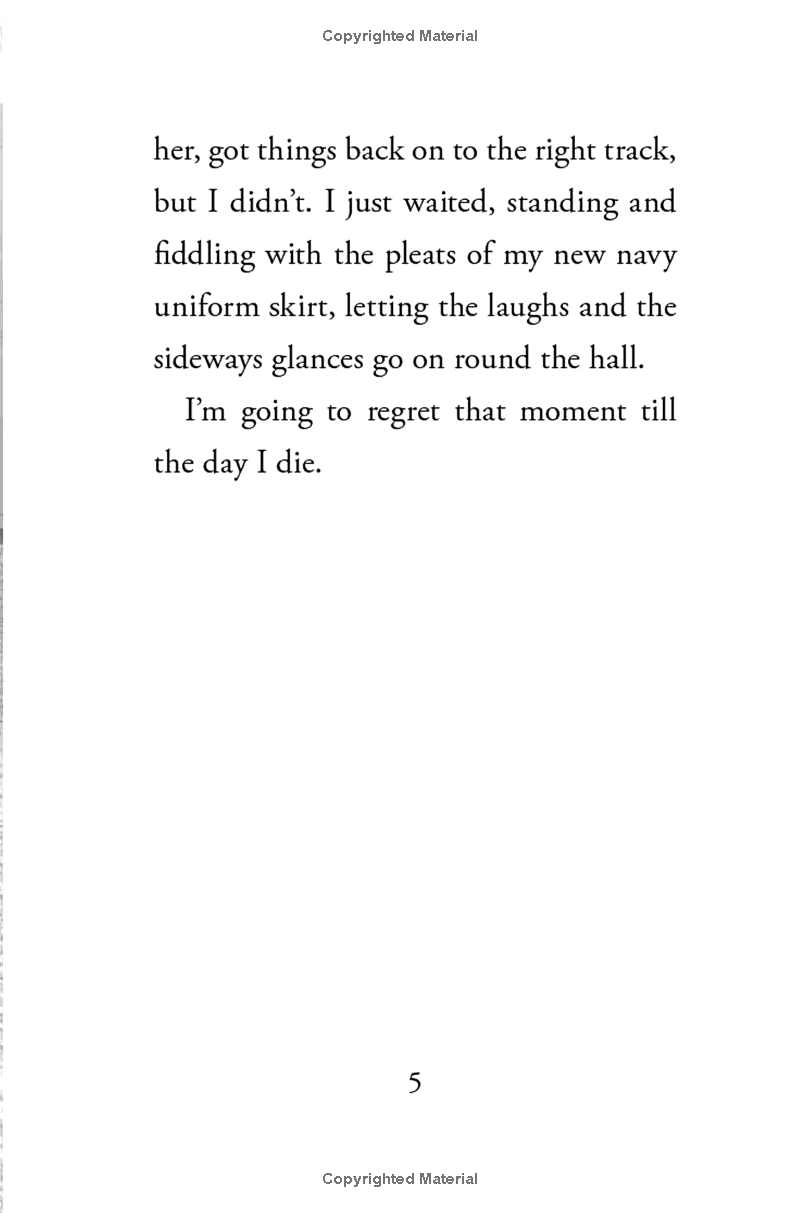 Copyrighted Material

her, got things back on to the right track, but I didn't. I just waited, standing and fiddling with the pleats of my new navy uniform skirt, letting the laughs and the sideways glances go on round the hall.

I'm going to regret that moment till the day I die.

5

Copyrighted Material